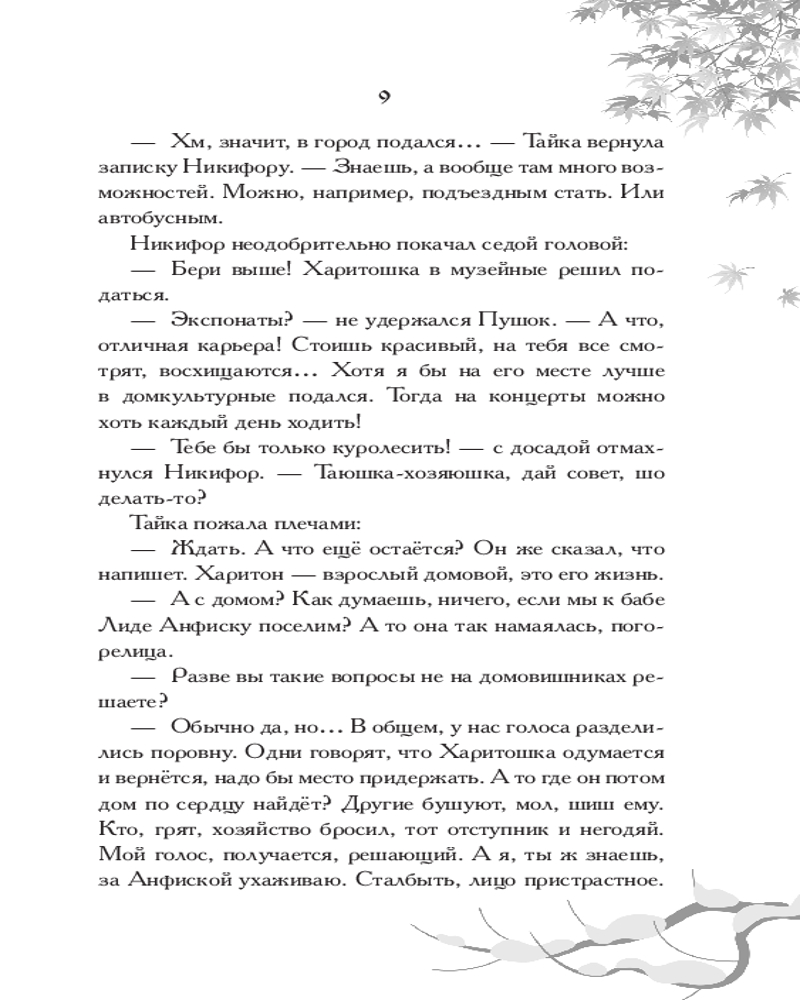 9

— Хм, значит, в город подался... — Тайка вернула записку Никифору. — Знаешь, а вообще там много возможностей. Можно, например, подъездным стать. Или автобусным.

Никифор неодобрительно покачал седой головой:

— Бери выше! Харитошка в музейные решил податься.

— Экспонаты? — не удержался Пушок. — А что, отличная карьера! Стоишь красивый, на тебя все смотрят, восхищаются... Хотя я бы на его месте лучше в домкультурные подался. Тогда на концерты можно хоть каждый день ходить!

— Тебе бы только куролесить! — с досадой отмахнулся Никифор. — Таюшка-хозяюшка, дай совет, шо делать-то?

Тайка пожала плечами:

— Ждать. А что ещё остаётся? Он же сказал, что напишет. Харитон — взрослый домовой, это его жизнь.

— А с домом? Как думаешь, ничего, если мы к бабе Лиде Анфиску поселим? А то она так намаялась, погорелица.

— Разве вы такие вопросы не на домовишниках решаете?

— Обычно да, но... В общем, у нас голоса разделились поровну. Одни говорят, что Харитошка одумается и вернётся, надо бы место придержать. А то где он потом дом по сердцу найдёт? Другие бушуют, мол, шиш ему. Кто, грят, хозяйство бросил, тот отступник и негодяй. Мой голос, получается, решающий. А я, ты ж знаешь, за Анфиской ухаживаю. Сталбыть, лицо пристрастное.